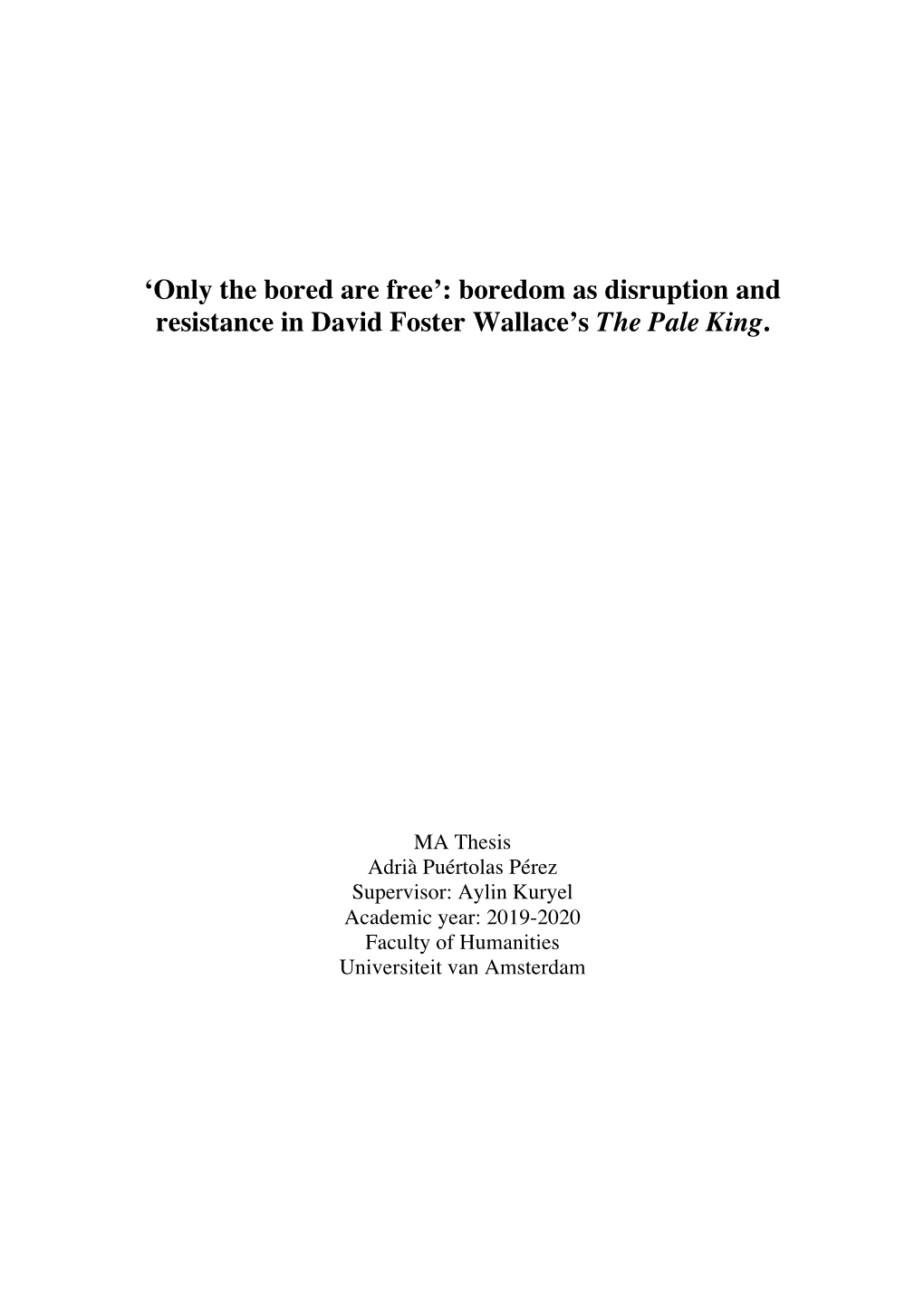 ‘Only the bored are free’: boredom as disruption and resistance in David Foster Wallace’s The Pale King.

MA Thesis
Adrià Puértolas Pérez
Supervisor: Aylin Kuryel
Academic year: 2019-2020
Faculty of Humanities
Universiteit van Amsterdam